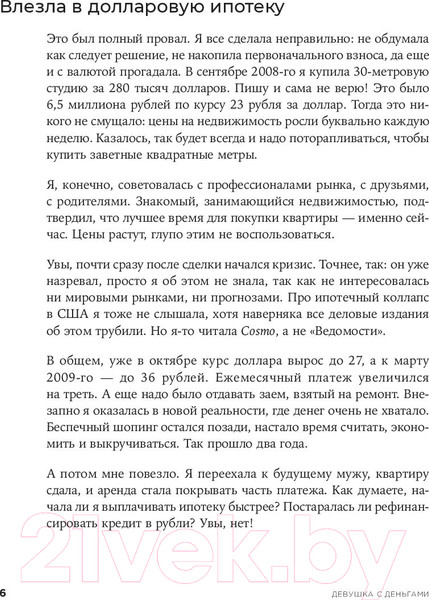 Влезла в долларовую ипотеку

Это был полный провал. Я все сделала неправильно: не обдумала как следует решение, не накопила первоначального взноса, да еще и с валютой прогадала. В сентябре 2008-го я купила 30-метровую студию за 280 тысяч долларов. Пишу и сама не верю! Это было 6,5 миллиона рублей по курсу 23 рубля за доллар. Тогда это никого не смущало: цены на недвижимость росли буквально каждую неделю. Казалось, так будет всегда и надо поторапливаться, чтобы купить заветные квадратные метры.

Я, конечно, советовалась с профессионалами рынка, с друзьями, с родителями. Знакомый, занимающийся недвижимостью, подтвердил, что лучшее время для покупки квартиры — именно сейчас. Цены растут, глупо этим не воспользоваться.

Увы, почти сразу после сделки начался кризис. Точнее, так: он уже назревал, просто я об этом не знала, так как не интересовалась ни мировыми рынками, ни прогнозами. Про ипотечный коллапс в США я тоже не слышала, хотя наверняка все деловые издания об этом трубили. Но я-то читала Cosmo, а не «Ведомости».

В общем, уже в октябре курс доллара вырос до 27, а к марту 2009-го — до 36 рублей. Ежемесячный платеж увеличился на треть. А еще надо было отдавать заем, взятый на ремонт. Внезапно я оказалась в новой реальности, где денег очень не хватало. Беспечный шопинг остался позади, настало время считать, экономить и выкручиваться. Так прошло два года.

А потом мне повезло. Я переехала к будущему мужу, квартиру сдала, и аренда стала покрывать часть платежа. Как думаете, начала ли я выплачивать ипотеку быстрее? Постаралась ли рефинансировать кредит в рубли? Увы, нет!

21vek.by

6 ДЕВУШКА С ДЕНЬГАМИ